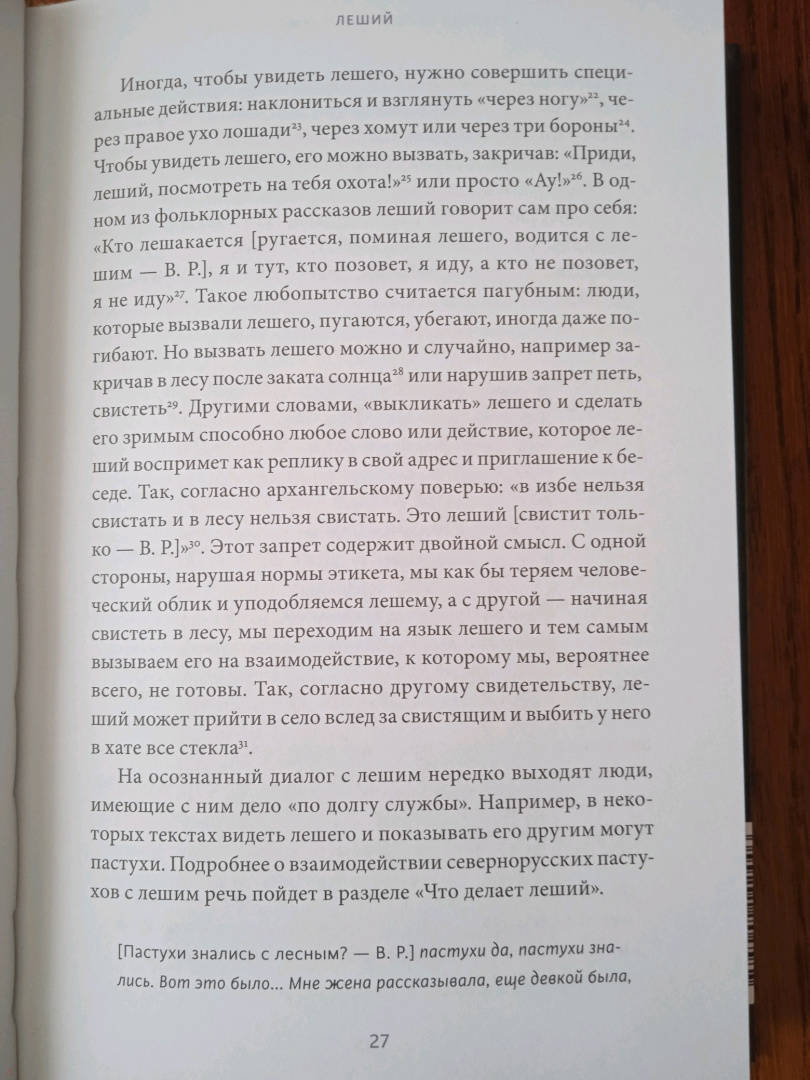 ЛЕШИЙ

Иногда, чтобы увидеть лешего, нужно совершить специальные действия: наклониться и взглянуть «через ногу»$^{22}$, через правое ухо лошади$^{23}$, через хомут или через три бороны$^{24}$. Чтобы увидеть лешего, его можно вызвать, закричав: «Приди, леший, посмотреть на тебя охота!»$^{25}$ или просто «Ау!»$^{26}$. В одном из фольклорных рассказов леший говорит сам про себя: «Кто лешакается [ругается, поминая лешего, водится с лешим — В. Р.], я и тут, кто позовет, я иду, а кто не позовет, я не иду»$^{27}$. Такое любопытство считается пагубным: люди, которые вызвали лешего, пугаются, убегают, иногда даже погибают. Но вызвать лешего можно и случайно, например закричав в лесу после заката солнца$^{28}$ или нарушив запрет петь, свистеть$^{29}$. Другими словами, «выкликать» лешего и сделать его зримым способно любое слово или действие, которое леший воспримет как реплику в свой адрес и приглашение к беседе. Так, согласно архангельскому поверью: «в избе нельзя свистать и в лесу нельзя свистать. Это леший [свистит только — В. Р.]»$^{30}$. Этот запрет содержит двойной смысл. С одной стороны, нарушая нормы этикета, мы как бы теряем человеческий облик и уподобляемся лешему, а с другой — начиная свистеть в лесу, мы переходим на язык лешего и тем самым вызываем его на взаимодействие, к которому мы, вероятнее всего, не готовы. Так, согласно другому свидетельству, леший может прийти в село вслед за свистящим и выбить у него в хате все стекла$^{31}$.

На осознанный диалог с лешим нередко выходят люди, имеющие с ним дело «по долгу службы». Например, в некоторых текстах видеть лешего и показывать его другим могут пастухи. Подробнее о взаимодействии севернорусских пастухов с лешим речь пойдет в разделе «Что делает леший».

[Пастухи знались с лесным? — В. Р.] пастухи да, пастухи знались. Вот это было... Мне жена рассказывала, еще девкой была,

27